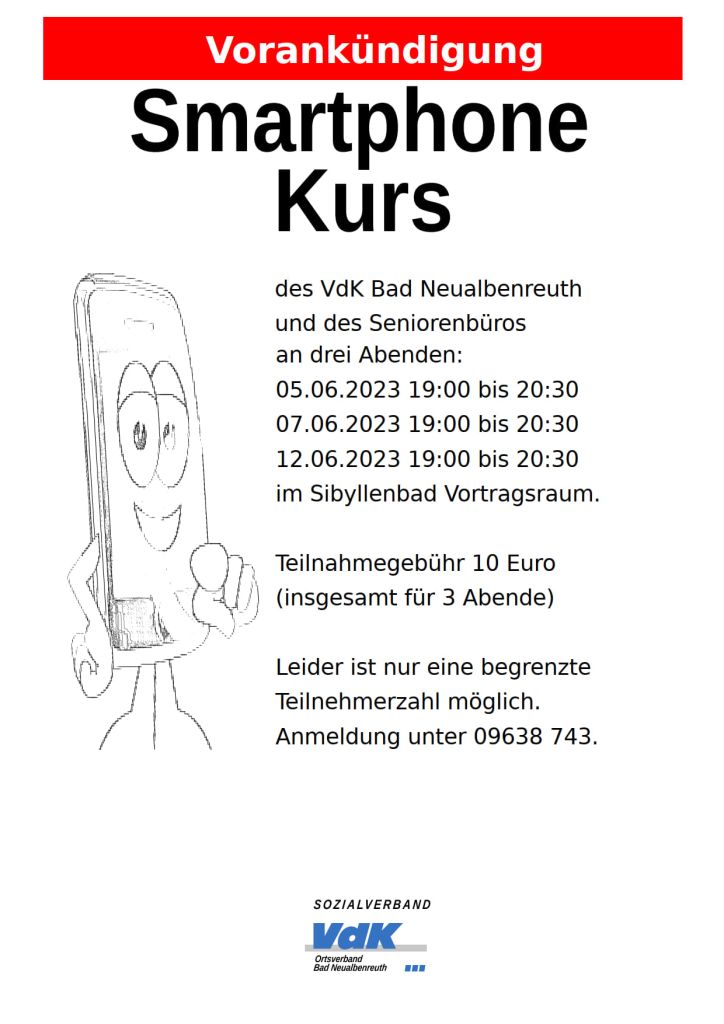 Vorankündigung

Smartphone Kurs

des VdK Bad Neualbenreuth und des Seniorenbüros an drei Abenden:
05.06.2023 19:00 bis 20:30
07.06.2023 19:00 bis 20:30
12.06.2023 19:00 bis 20:30
im Sibyllenbad Vortragsraum.

Teilnahmegebühr 10 Euro (insgesamt für 3 Abende)

Leider ist nur eine begrenzte Teilnehmerzahl möglich. Anmeldung unter 09638 743.

SOZIALVERBAND
VdK
Ortsverband
Bad Neualbenreuth